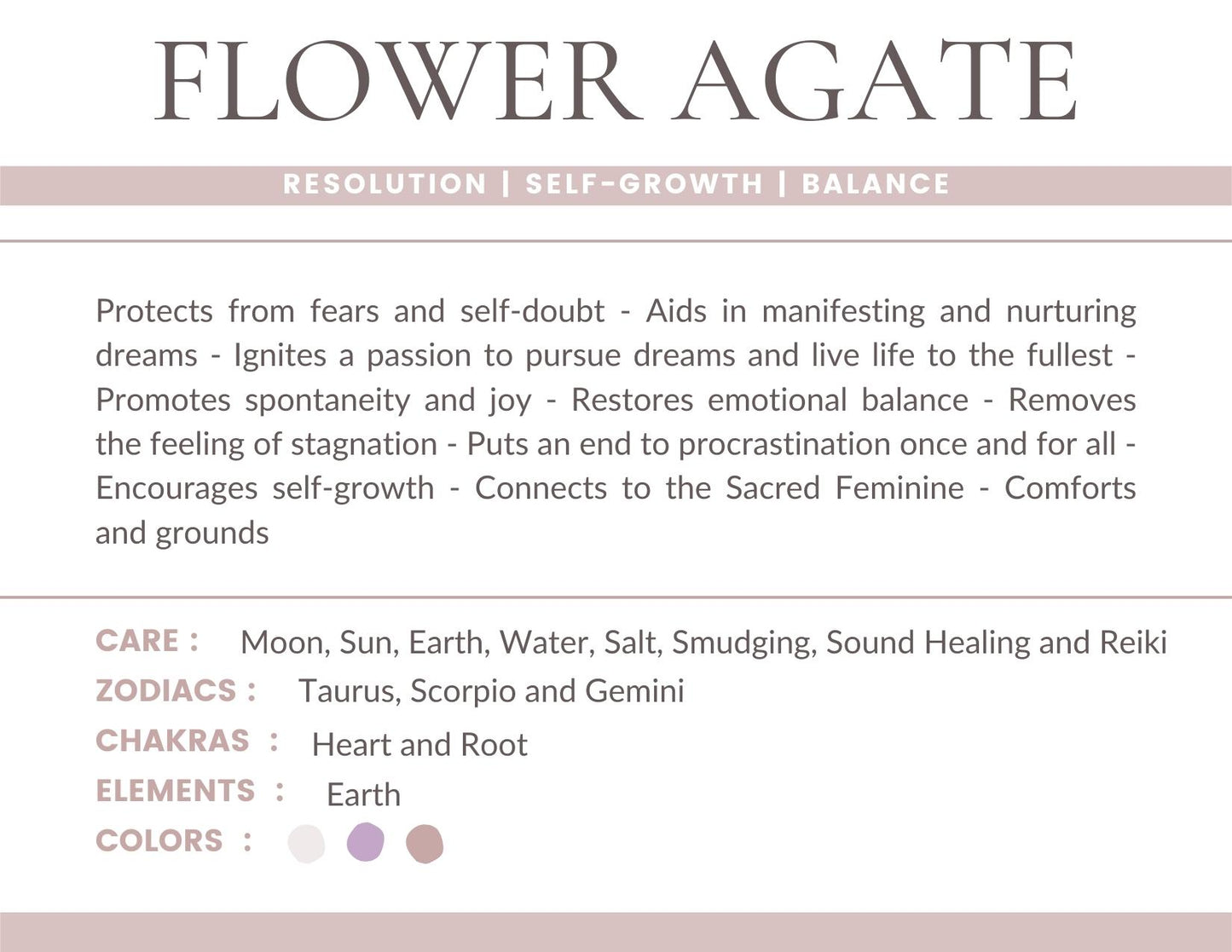 FLOWER AGATE

RESOLUTION | SELF-GROWTH | BALANCE

Protects from fears and self-doubt - Aids in manifesting and nurturing dreams - Ignites a passion to pursue dreams and live life to the fullest - Promotes spontaneity and joy - Restores emotional balance - Removes the feeling of stagnation - Puts an end to procrastination once and for all - Encourages self-growth - Connects to the Sacred Feminine - Comforts and grounds

CARE : Moon, Sun, Earth, Water, Salt, Smudging, Sound Healing and Reiki
ZODIACS : Taurus, Scorpio and Gemini
CHAKRAS : Heart and Root
ELEMENTS : Earth
COLORS :